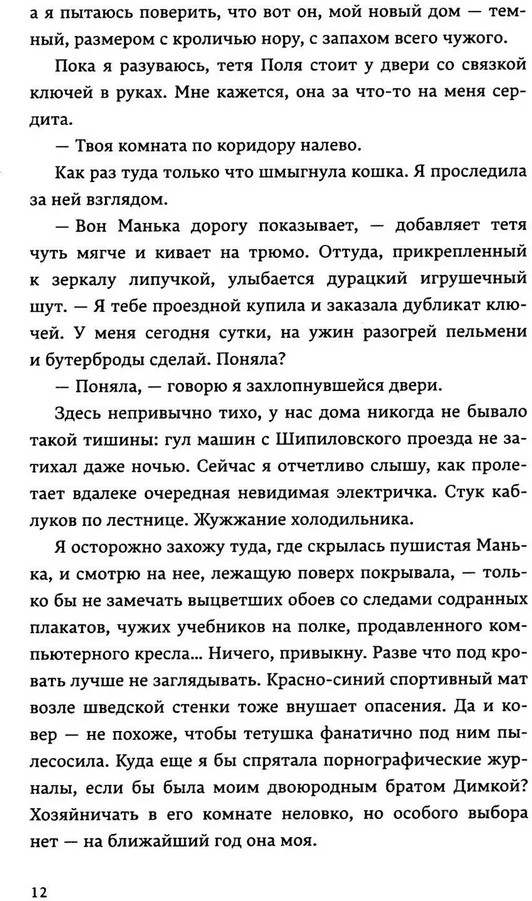 а я пытаюсь поверить, что вот он, мой новый дом — темный, размером с кроличью нору, с запахом всего чужого.

Пока я разуваюсь, тетя Поля стоит у двери со связкой ключей в руках. Мне кажется, она за что-то на меня сердита.

— Твоя комната по коридору налево.

Как раз туда только что шмыгнула кошка. Я проследила за ней взглядом.

— Вон Манька дорогу показывает, — добавляет тетя чуть мягче и кивает на трюмо. Оттуда, прикрепленный к зеркалу липучкой, улыбается дурацкий игрушечный шут. — Я тебе проездной купила и заказала дубликат ключей. У меня сегодня сутки, на ужин разогрей пельмени и бутерброды сделай. Поняла?

— Поняла, — говорю я захлопнувшейся двери.

Здесь непривычно тихо, у нас дома никогда не бывало такой тишины: гул машин с Шипиловского проезда не затихал даже ночью. Сейчас я отчетливо слышу, как пролетает вдалеке очередная невидимая электричка. Стук каблуков по лестнице. Жужжание холодильника.

Я осторожно захожу туда, где скрылась пушистая Манька, и смотрю на нее, лежащую поверх покрывала, — только бы не замечать выцветших обоев со следами содранных плакатов, чужих учебников на полке, продавленного компьютерного кресла... Ничего, привыкну. Разве что под кровать лучше не заглядывать. Красно-синий спортивный мат возле шведской стенки тоже внушает опасения. Да и ковер — не похоже, чтобы тетушка фанатично под ним пылесосила. Куда еще я бы спрятала порнографические журналы, если бы была моим двоюродным братом Димкой? Хозяйничать в его комнате неловко, но особого выбора нет — на ближайший год она моя.

12